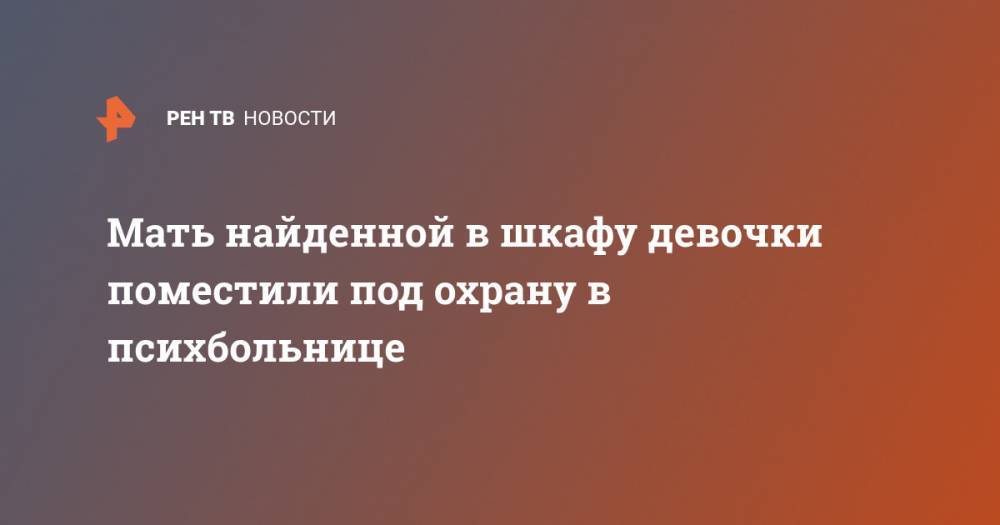 РЕН ТВ НОВОСТИ

Мать найденной в шкафу девочки поместили под охрану в психбольнице